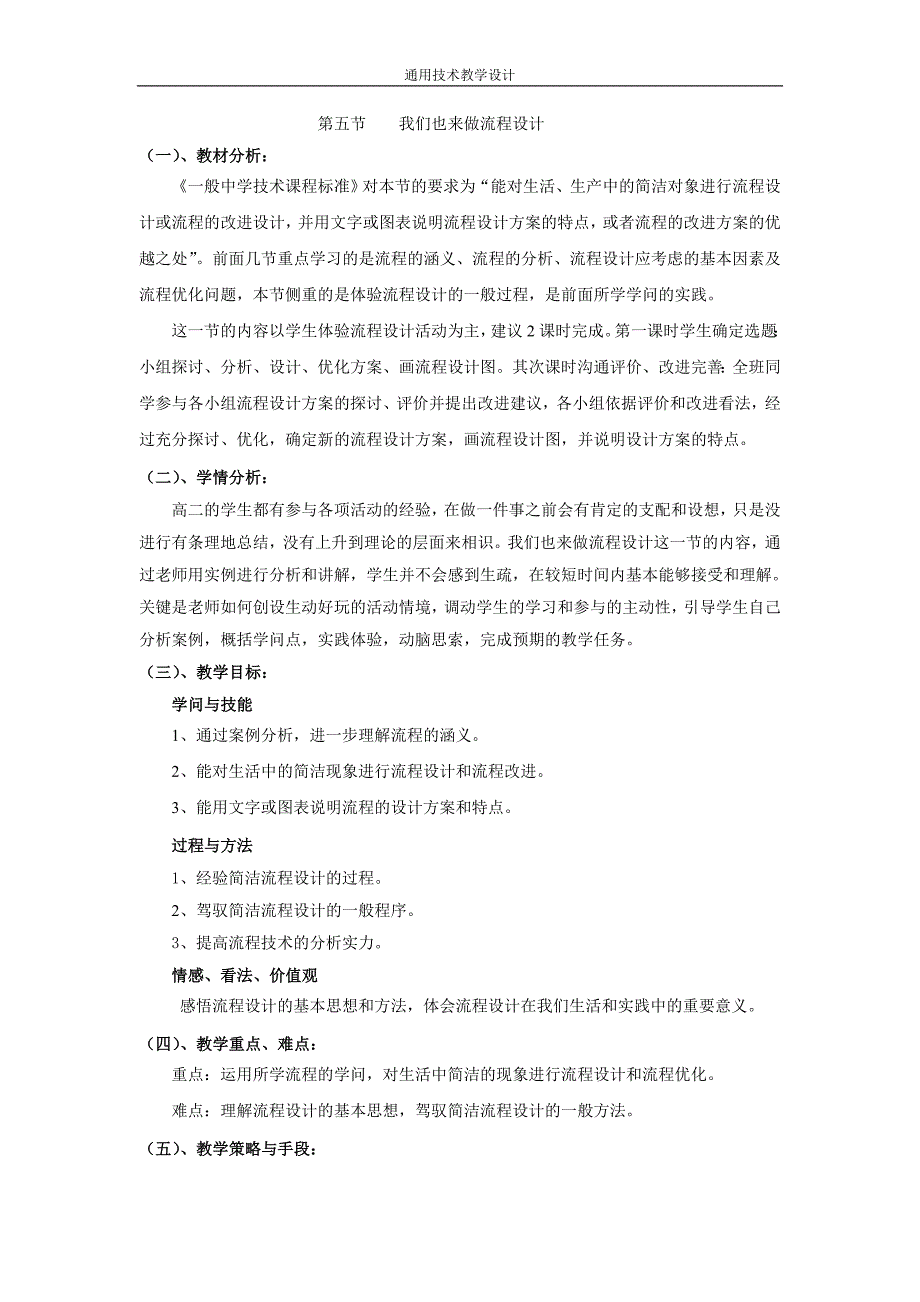 通用技术教学设计

第五节　　我们也来做流程设计

（一）、教材分析：

《一般中学技术课程标准》对本节的要求为“能对生活、生产中的简洁对象进行流程设计或流程的改进设计，并用文字或图表说明流程设计方案的特点，或者流程的改进方案的优越之处”。前面几节重点学习的是流程的涵义、流程的分析、流程设计应考虑的基本因素及流程优化问题，本节侧重的是体验流程设计的一般过程，是前面所学学问的实践。

这一节的内容以学生体验流程设计活动为主，建议 2 课时完成。第一课时学生确定选题小组探讨、分析、设计、优化方案、画流程设计图。其次课时沟通评价、改进完善：全班同学参与各小组流程设计方案的探讨、评价并提出改进建议，各小组依据评价和改进看法，经过充分探讨、优化，确定新的流程设计方案，画流程设计图，并说明设计方案的特点。

（二）、学情分析：

高二的学生都有参与各项活动的经验，在做一件事之前会有肯定的支配和设想，只是没进行有条理地总结，没有上升到理论的层面来相识。我们也来做流程设计这一节的内容，通过老师用实例进行分析和讲解，学生并不会感到生疏，在较短时间内基本能够接受和理解。关键是老师如何创设生动好玩的活动情境，调动学生的学习和参与的主动性，引导学生自己分析案例，概括学问点，实践体验，动脑思索，完成预期的教学任务。

（三）、教学目标：

学问与技能

1、通过案例分析，进一步理解流程的涵义。

2、能对生活中的简洁现象进行流程设计和流程改进。

3、能用文字或图表说明流程的设计方案和特点。

过程与方法

1、经验简洁流程设计的过程。

2、驾驭简洁流程设计的一般程序。

3、提高流程技术的分析实力。

情感、看法、价值观

感悟流程设计的基本思想和方法，体会流程设计在我们生活和实践中的重要意义。

（四）、教学重点、难点：

重点：运用所学流程的学问，对生活中简洁的现象进行流程设计和流程优化。

难点：理解流程设计的基本思想，驾驭简洁流程设计的一般方法。

（五）、教学策略与手段：